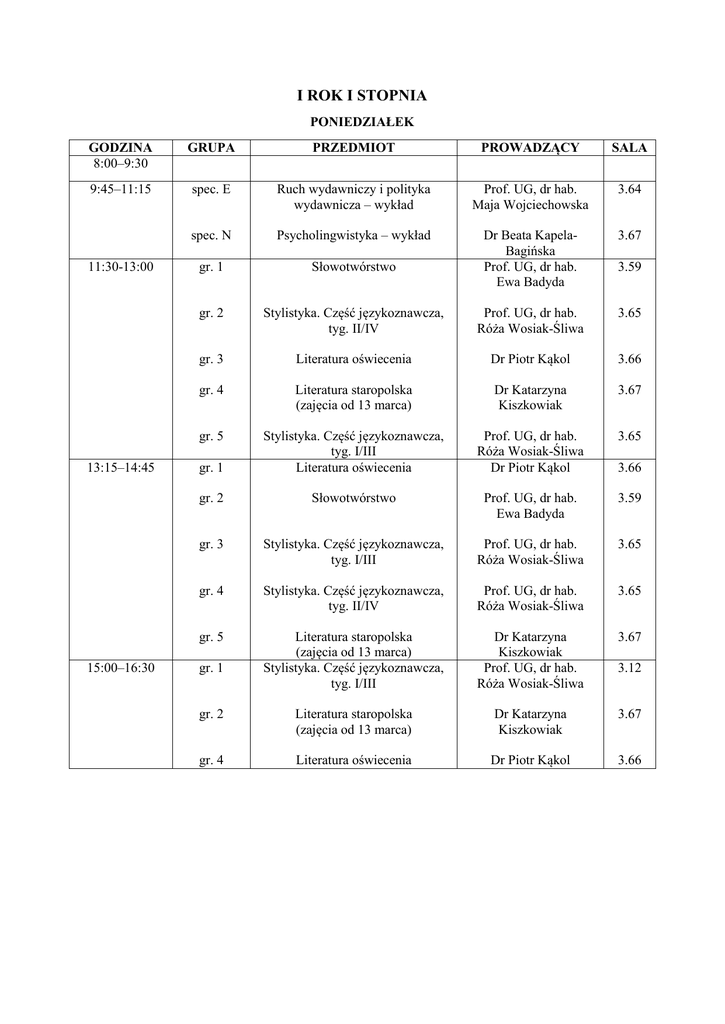 I ROK I STOPNIA

PONIEDZIAŁEK

| GODZINA | GRUPA | PRZEDMIOT | PROWADZĄCY | SALA |
|---|---|---|---|---|
| 8:00–9:30 | | | | |
| 9:45–11:15 | spec. E | Ruch wydawniczy i polityka wydawnicza – wykład | Prof. UG, dr hab. Maja Wojciechowska | 3.64 |
| | spec. N | Psycholingwistyka – wykład | Dr Beata Kapela-Bagińska | 3.67 |
| 11:30-13:00 | gr. 1 | Słowotwórstwo | Prof. UG, dr hab. Ewa Badyda | 3.59 |
| | gr. 2 | Stylistyka. Część językoznawcza, tyg. II/IV | Prof. UG, dr hab. Róża Wosiak-Śliwa | 3.65 |
| | gr. 3 | Literatura oświecenia | Dr Piotr Kąkol | 3.66 |
| | gr. 4 | Literatura staropolska (zajęcia od 13 marca) | Dr Katarzyna Kiszkowiak | 3.67 |
| | gr. 5 | Stylistyka. Część językoznawcza, tyg. I/III | Prof. UG, dr hab. Róża Wosiak-Śliwa | 3.65 |
| 13:15–14:45 | gr. 1 | Literatura oświecenia | Dr Piotr Kąkol | 3.66 |
| | gr. 2 | Słowotwórstwo | Prof. UG, dr hab. Ewa Badyda | 3.59 |
| | gr. 3 | Stylistyka. Część językoznawcza, tyg. I/III | Prof. UG, dr hab. Róża Wosiak-Śliwa | 3.65 |
| | gr. 4 | Stylistyka. Część językoznawcza, tyg. II/IV | Prof. UG, dr hab. Róża Wosiak-Śliwa | 3.65 |
| | gr. 5 | Literatura staropolska (zajęcia od 13 marca) | Dr Katarzyna Kiszkowiak | 3.67 |
| 15:00–16:30 | gr. 1 | Stylistyka. Część językoznawcza, tyg. I/III | Prof. UG, dr hab. Róża Wosiak-Śliwa | 3.12 |
| | gr. 2 | Literatura staropolska (zajęcia od 13 marca) | Dr Katarzyna Kiszkowiak | 3.67 |
| | gr. 4 | Literatura oświecenia | Dr Piotr Kąkol | 3.66 |